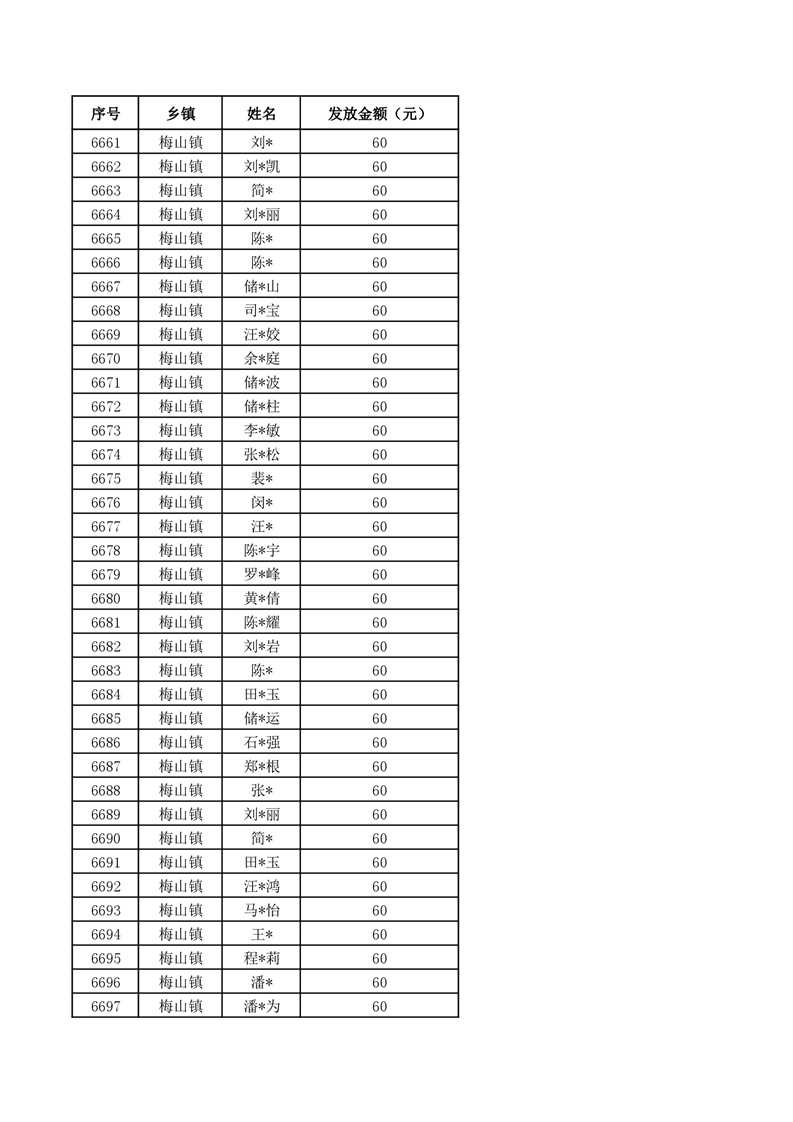 | 序号 | 乡镇 | 姓名 | 发放金额（元） |
|---|---|---|---|
| 6661 | 梅山镇 | 刘* | 60 |
| 6662 | 梅山镇 | 刘*凯 | 60 |
| 6663 | 梅山镇 | 简* | 60 |
| 6664 | 梅山镇 | 刘*丽 | 60 |
| 6665 | 梅山镇 | 陈* | 60 |
| 6666 | 梅山镇 | 陈* | 60 |
| 6667 | 梅山镇 | 储*山 | 60 |
| 6668 | 梅山镇 | 司*宝 | 60 |
| 6669 | 梅山镇 | 汪*姣 | 60 |
| 6670 | 梅山镇 | 余*庭 | 60 |
| 6671 | 梅山镇 | 储*波 | 60 |
| 6672 | 梅山镇 | 储*柱 | 60 |
| 6673 | 梅山镇 | 李*敏 | 60 |
| 6674 | 梅山镇 | 张*松 | 60 |
| 6675 | 梅山镇 | 裴* | 60 |
| 6676 | 梅山镇 | 闵* | 60 |
| 6677 | 梅山镇 | 汪* | 60 |
| 6678 | 梅山镇 | 陈*宇 | 60 |
| 6679 | 梅山镇 | 罗*峰 | 60 |
| 6680 | 梅山镇 | 黄*倩 | 60 |
| 6681 | 梅山镇 | 陈*耀 | 60 |
| 6682 | 梅山镇 | 刘*岩 | 60 |
| 6683 | 梅山镇 | 陈* | 60 |
| 6684 | 梅山镇 | 田*玉 | 60 |
| 6685 | 梅山镇 | 储*运 | 60 |
| 6686 | 梅山镇 | 石*强 | 60 |
| 6687 | 梅山镇 | 郑*根 | 60 |
| 6688 | 梅山镇 | 张* | 60 |
| 6689 | 梅山镇 | 刘*丽 | 60 |
| 6690 | 梅山镇 | 简* | 60 |
| 6691 | 梅山镇 | 田*玉 | 60 |
| 6692 | 梅山镇 | 汪*鸿 | 60 |
| 6693 | 梅山镇 | 马*怡 | 60 |
| 6694 | 梅山镇 | 王* | 60 |
| 6695 | 梅山镇 | 程*莉 | 60 |
| 6696 | 梅山镇 | 潘* | 60 |
| 6697 | 梅山镇 | 潘*为 | 60 |